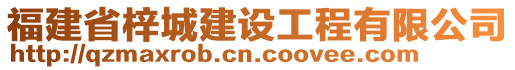 福建省梓城建设工程有限公司
http://qzmaxrob.cn.coovee.com